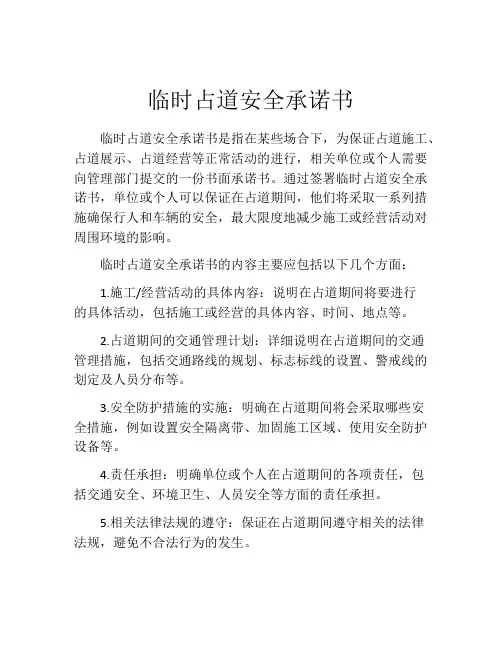 临时占道安全承诺书

临时占道安全承诺书是指在某些场合下，为保证占道施工、占道展示、占道经营等正常活动的进行，相关单位或个人需要向管理部门提交的一份书面承诺书。通过签署临时占道安全承诺书，单位或个人可以保证在占道期间，他们将采取一系列措施确保行人和车辆的安全，最大限度地减少施工或经营活动对周围环境的影响。

临时占道安全承诺书的内容主要应包括以下几个方面：

1.施工/经营活动的具体内容：说明在占道期间将要进行的具体活动，包括施工或经营的具体内容、时间、地点等。

2.占道期间的交通管理计划：详细说明在占道期间的交通管理措施，包括交通路线的规划、标志标线的设置、警戒线的划定及人员分布等。

3.安全防护措施的实施：明确在占道期间将会采取哪些安全措施，例如设置安全隔离带、加固施工区域、使用安全防护设备等。

4.责任承担：明确单位或个人在占道期间的各项责任，包括交通安全、环境卫生、人员安全等方面的责任承担。

5.相关法律法规的遵守：保证在占道期间遵守相关的法律法规，避免不合法行为的发生。